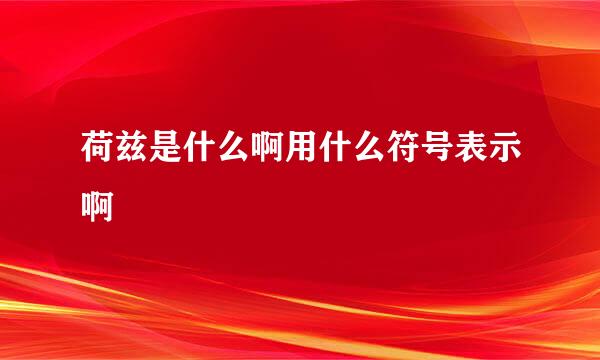 荷兹是什么啊用什么符号表示啊